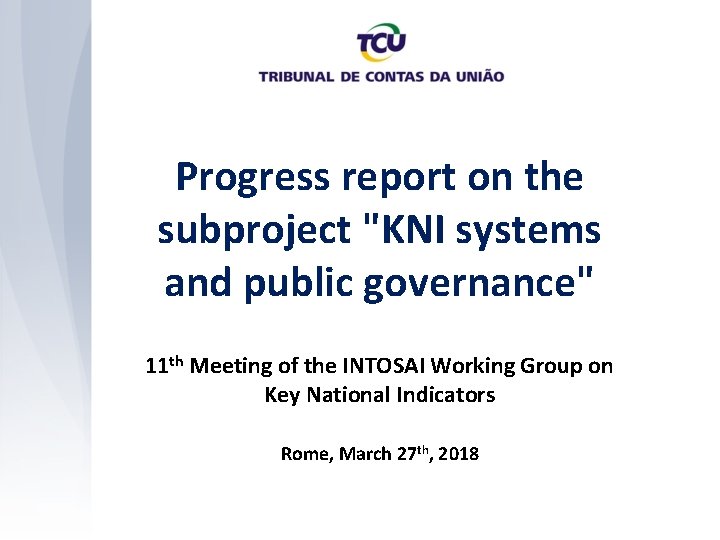 TCU
TRIBUNAL DE CONTAS DA UNIÃO

Progress report on the subproject "KNI systems and public governance"

11th Meeting of the INTOSAI Working Group on Key National Indicators

Rome, March 27th, 2018